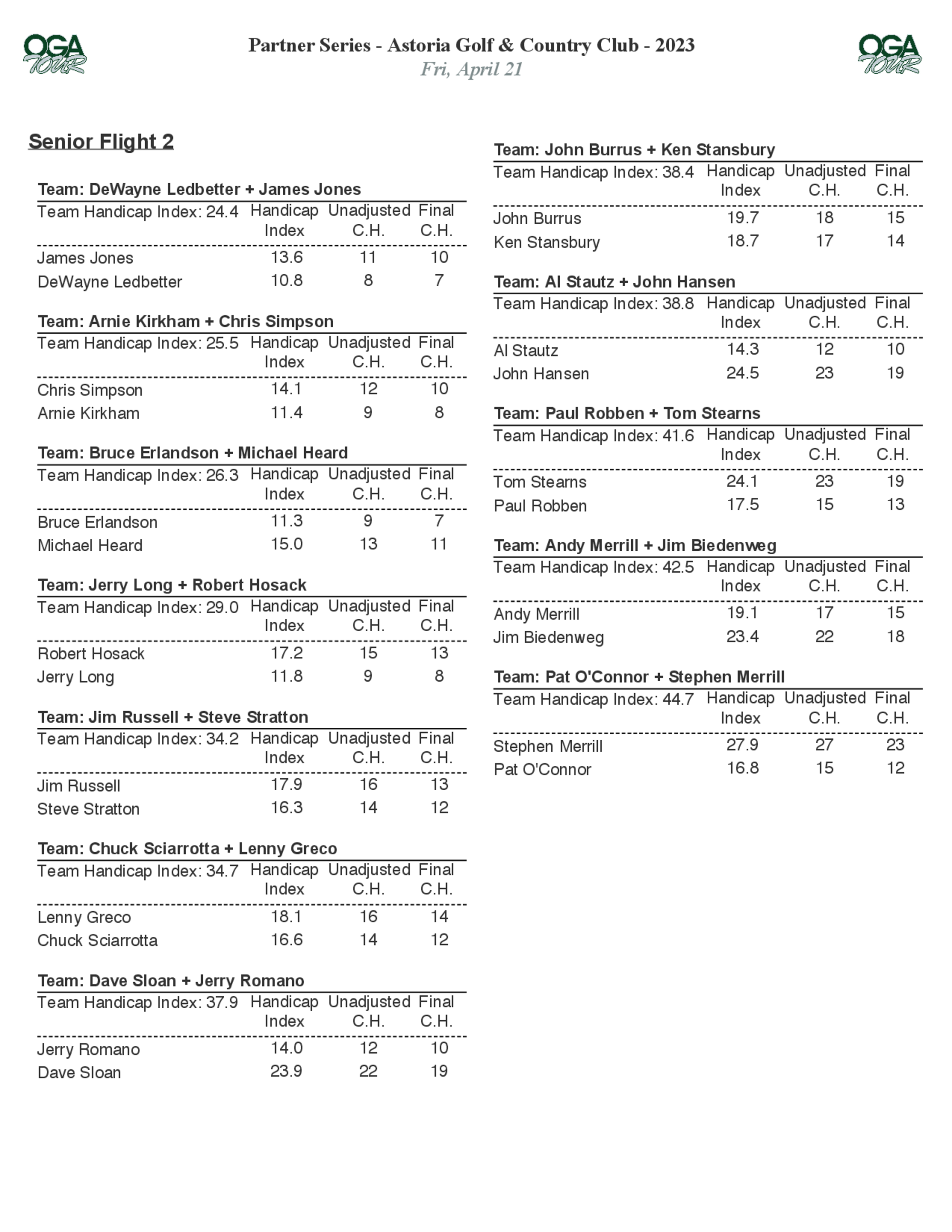 OGA TOUR

Partner Series - Astoria Golf & Country Club - 2023
Fri, April 21

OGA TOUR

Senior Flight 2

Team: DeWayne Ledbetter + James Jones

| Team Handicap Index: 24.4 | Handicap Index | Unadjusted C.H. | Final C.H. |
|---|---|---|---|
| James Jones | 13.6 | 11 | 10 |
| DeWayne Ledbetter | 10.8 | 8 | 7 |

Team: Arnie Kirkham + Chris Simpson

| Team Handicap Index: 25.5 | Handicap Index | Unadjusted C.H. | Final C.H. |
|---|---|---|---|
| Chris Simpson | 14.1 | 12 | 10 |
| Arnie Kirkham | 11.4 | 9 | 8 |

Team: Bruce Erlandson + Michael Heard

| Team Handicap Index: 26.3 | Handicap Index | Unadjusted C.H. | Final C.H. |
|---|---|---|---|
| Bruce Erlandson | 11.3 | 9 | 7 |
| Michael Heard | 15.0 | 13 | 11 |

Team: Jerry Long + Robert Hosack

| Team Handicap Index: 29.0 | Handicap Index | Unadjusted C.H. | Final C.H. |
|---|---|---|---|
| Robert Hosack | 17.2 | 15 | 13 |
| Jerry Long | 11.8 | 9 | 8 |

Team: Jim Russell + Steve Stratton

| Team Handicap Index: 34.2 | Handicap Index | Unadjusted C.H. | Final C.H. |
|---|---|---|---|
| Jim Russell | 17.9 | 16 | 13 |
| Steve Stratton | 16.3 | 14 | 12 |

Team: Chuck Sciarrotta + Lenny Greco

| Team Handicap Index: 34.7 | Handicap Index | Unadjusted C.H. | Final C.H. |
|---|---|---|---|
| Lenny Greco | 18.1 | 16 | 14 |
| Chuck Sciarrotta | 16.6 | 14 | 12 |

Team: Dave Sloan + Jerry Romano

| Team Handicap Index: 37.9 | Handicap Index | Unadjusted C.H. | Final C.H. |
|---|---|---|---|
| Jerry Romano | 14.0 | 12 | 10 |
| Dave Sloan | 23.9 | 22 | 19 |

Team: John Burrus + Ken Stansbury

| Team Handicap Index: 38.4 | Handicap Index | Unadjusted C.H. | Final C.H. |
|---|---|---|---|
| John Burrus | 19.7 | 18 | 15 |
| Ken Stansbury | 18.7 | 17 | 14 |

Team: Al Stautz + John Hansen

| Team Handicap Index: 38.8 | Handicap Index | Unadjusted C.H. | Final C.H. |
|---|---|---|---|
| Al Stautz | 14.3 | 12 | 10 |
| John Hansen | 24.5 | 23 | 19 |

Team: Paul Robben + Tom Stearns

| Team Handicap Index: 41.6 | Handicap Index | Unadjusted C.H. | Final C.H. |
|---|---|---|---|
| Tom Stearns | 24.1 | 23 | 19 |
| Paul Robben | 17.5 | 15 | 13 |

Team: Andy Merrill + Jim Biedenweg

| Team Handicap Index: 42.5 | Handicap Index | Unadjusted C.H. | Final C.H. |
|---|---|---|---|
| Andy Merrill | 19.1 | 17 | 15 |
| Jim Biedenweg | 23.4 | 22 | 18 |

Team: Pat O'Connor + Stephen Merrill

| Team Handicap Index: 44.7 | Handicap Index | Unadjusted C.H. | Final C.H. |
|---|---|---|---|
| Stephen Merrill | 27.9 | 27 | 23 |
| Pat O'Connor | 16.8 | 15 | 12 |